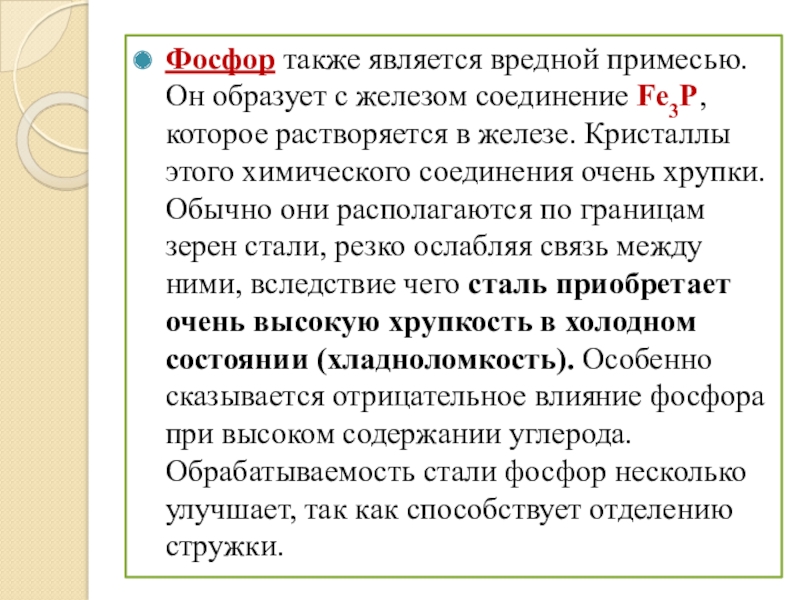 Фосфор также является вредной примесью. Он образует с железом соединение $Fe_3P$, которое растворяется в железе. Кристаллы этого химического соединения очень хрупки. Обычно они располагаются по границам зерен стали, резко ослабляя связь между ними, вследствие чего сталь приобретает очень высокую хрупкость в холодном состоянии (хладноломкость). Особенно сказывается отрицательное влияние фосфора при высоком содержании углерода. Обрабатываемость стали фосфор несколько улучшает, так как способствует отделению стружки.